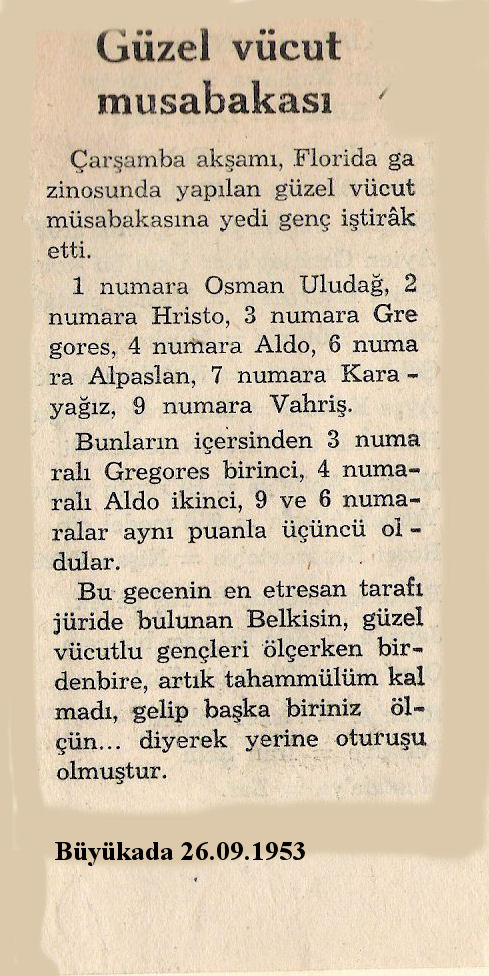 Güzel vücut musabakası

Çarşamba akşamı, Florida gazinosunda yapılan güzel vücut müsabakasına yedi genç iştirâk etti.

1 numara Osman Uludağ, 2 numara Hristo, 3 numara Gregores, 4 numara Aldo, 6 numara Alpaslan, 7 numara Karayağız, 9 numara Vahriş.

Bunların içersinden 3 numaralı Gregores birinci, 4 numaralı Aldo ikinci, 9 ve 6 numaralar aynı puanla üçüncü oldular.

Bu gecenin en etresan tarafı jüride bulunan Belkisin, güzel vücutlu gençleri ölçerken birdenbire, artık tahammülüm kalmadı, gelip başka biriniz ölçün... diyerek yerine oturuşu olmuştur.

Büyükada 26.09.1953